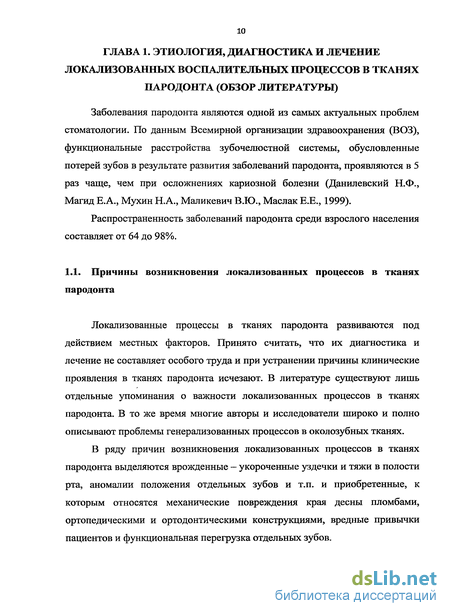 10

ГЛАВА 1. ЭТИОЛОГИЯ, ДИАГНОСТИКА И ЛЕЧЕНИЕ ЛОКАЛИЗОВАННЫХ ВОСПАЛИТЕЛЬНЫХ ПРОЦЕССОВ В ТКАНЯХ ПАРОДОНТА (ОБЗОР ЛИТЕРАТУРЫ)

Заболевания пародонта являются одной из самых актуальных проблем стоматологии. По данным Всемирной организации здравоохранения (ВОЗ), функциональные расстройства зубочелюстной системы, обусловленные потерей зубов в результате развития заболеваний пародонта, проявляются в 5 раз чаще, чем при осложнениях кариозной болезни (Данилевский Н.Ф., Магид Е.А., Мухин Н.А., Маликевич В.Ю., Маслак Е.Е., 1999).

Распространенность заболеваний пародонта среди взрослого населения составляет от 64 до 98%.

1.1. Причины возникновения локализованных процессов в тканях пародонта

Локализованные процессы в тканях пародонта развиваются под действием местных факторов. Принято считать, что их диагностика и лечение не составляет особого труда и при устранении причины клинические проявления в тканях пародонта исчезают. В литературе существуют лишь отдельные упоминания о важности локализованных процессов в тканях пародонта. В то же время многие авторы и исследователи широко и полно описывают проблемы генерализованных процессов в околозубных тканях.

В ряду причин возникновения локализованных процессов в тканях пародонта выделяются врожденные – укороченные уздечки и тяжи в полости рта, аномалии положения отдельных зубов и т.п. и приобретенные, к которым относятся механические повреждения края десны пломбами, ортопедическими и ортодонтическими конструкциями, вредные привычки пациентов и функциональная перегрузка отдельных зубов.

dsLib.net
библиотека диссертаций